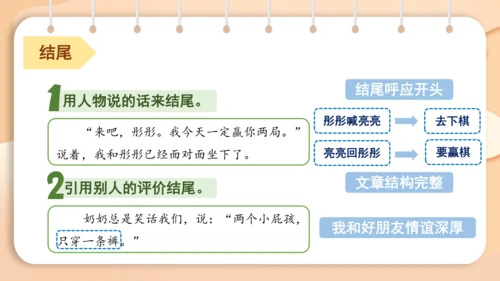 结尾

1 用人物说的话来结尾。

“来吧，彤彤。我今天一定赢你两局。”说着，我和彤彤已经面对面坐下了。

2 引用别人的评价结尾。

奶奶总是笑话我们，说：“两个小屁孩，只穿一条裤。”

结尾呼应开头

彤彤喊亮亮

去下棋

亮亮回彤彤

要赢棋

文章结构完整

我和好朋友情谊深厚